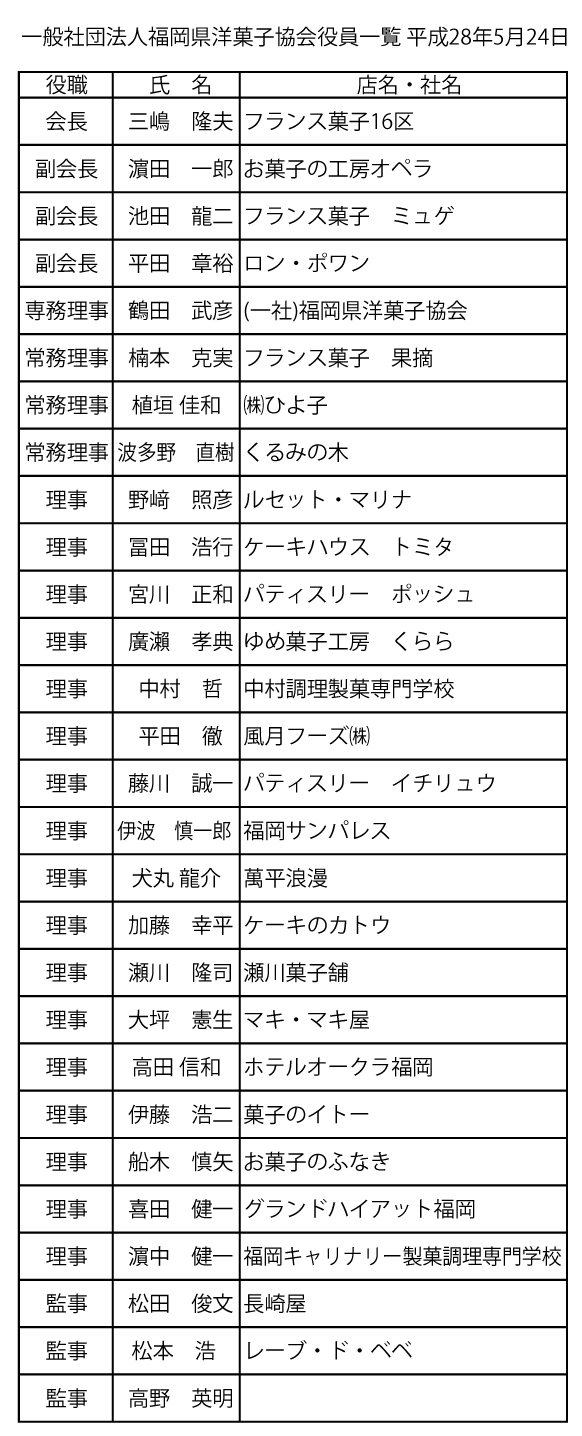 一般社団法人福岡県洋菓子協会役員一覧 平成28年5月24日

| 役職 | 氏　名 | 店名・社名 |
|---|---|---|
| 会長 | 三嶋　隆夫 | フランス菓子16区 |
| 副会長 | 濵田　一郎 | お菓子の工房オペラ |
| 副会長 | 池田　龍二 | フランス菓子　ミュゲ |
| 副会長 | 平田　章裕 | ロン・ポワン |
| 専務理事 | 鶴田　武彦 | (一社)福岡県洋菓子協会 |
| 常務理事 | 楠本　克実 | フランス菓子　果摘 |
| 常務理事 | 植垣 佳和 | ㈱ひよ子 |
| 常務理事 | 波多野　直樹 | くるみの木 |
| 理事 | 野﨑　照彦 | ルセット・マリナ |
| 理事 | 冨田　浩行 | ケーキハウス　トミタ |
| 理事 | 宮川　正和 | パティスリー　ポッシュ |
| 理事 | 廣瀬　孝典 | ゆめ菓子工房　くらら |
| 理事 | 中村　哲 | 中村調理製菓専門学校 |
| 理事 | 平田　徹 | 風月フーズ㈱ |
| 理事 | 藤川　誠一 | パティスリー　イチリュウ |
| 理事 | 伊波　慎一郎 | 福岡サンパレス |
| 理事 | 犬丸 龍介 | 萬平浪漫 |
| 理事 | 加藤　幸平 | ケーキのカトウ |
| 理事 | 瀬川　隆司 | 瀬川菓子舗 |
| 理事 | 大坪　憲生 | マキ・マキ屋 |
| 理事 | 高田 信和 | ホテルオークラ福岡 |
| 理事 | 伊藤　浩二 | 菓子のイトー |
| 理事 | 船木　慎矢 | お菓子のふなき |
| 理事 | 喜田　健一 | グランドハイアット福岡 |
| 理事 | 濵中　健一 | 福岡キャリナリー製菓調理専門学校 |
| 監事 | 松田　俊文 | 長崎屋 |
| 監事 | 松本　浩 | レーブ・ド・ベベ |
| 監事 | 高野　英明 | |